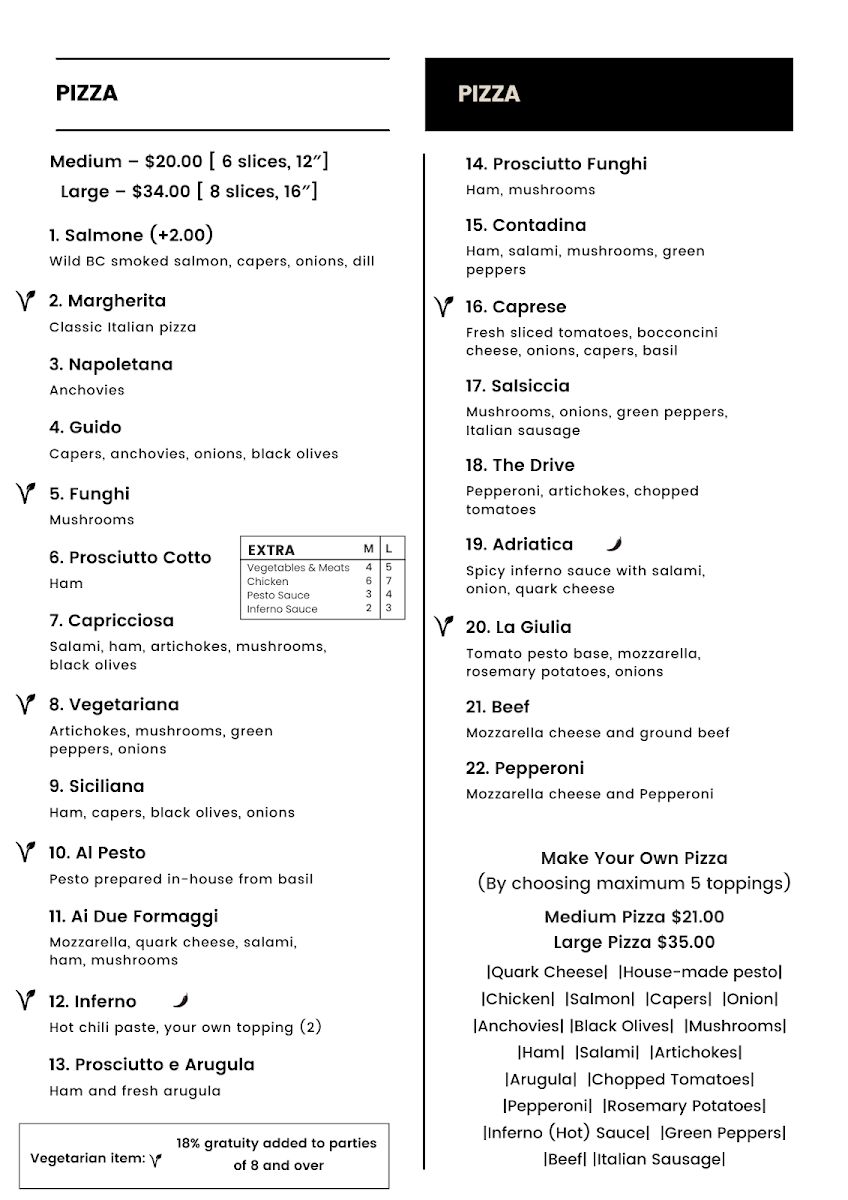 PIZZA

Medium – $20.00 [ 6 slices, 12″]
Large – $34.00 [ 8 slices, 16″]

1. Salmone (+2.00)
Wild BC smoked salmon, capers, onions, dill

2. Margherita
Classic Italian pizza

3. Napoletana
Anchovies

4. Guido
Capers, anchovies, onions, black olives

5. Funghi
Mushrooms

6. Prosciutto Cotto
Ham

| EXTRA | M | L |
|---|---|---|
| Vegetables & Meats | 4 | 5 |
| Chicken | 6 | 7 |
| Pesto Sauce | 3 | 4 |
| Inferno Sauce | 2 | 3 |

7. Capricciosa
Salami, ham, artichokes, mushrooms, black olives

8. Vegetariana
Artichokes, mushrooms, green peppers, onions

9. Siciliana
Ham, capers, black olives, onions

10. Al Pesto
Pesto prepared in-house from basil

11. Ai Due Formaggi
Mozzarella, quark cheese, salami, ham, mushrooms

12. Inferno
Hot chili paste, your own topping (2)

13. Prosciutto e Arugula
Ham and fresh arugula

Vegetarian item:
18% gratuity added to parties of 8 and over

PIZZA

14. Prosciutto Funghi
Ham, mushrooms

15. Contadina
Ham, salami, mushrooms, green peppers

16. Caprese
Fresh sliced tomatoes, bocconcini cheese, onions, capers, basil

17. Salsiccia
Mushrooms, onions, green peppers, Italian sausage

18. The Drive
Pepperoni, artichokes, chopped tomatoes

19. Adriatica
Spicy inferno sauce with salami, onion, quark cheese

20. La Giulia
Tomato pesto base, mozzarella, rosemary potatoes, onions

21. Beef
Mozzarella cheese and ground beef

22. Pepperoni
Mozzarella cheese and Pepperoni

Make Your Own Pizza
(By choosing maximum 5 toppings)
Medium Pizza $21.00
Large Pizza $35.00
|Quark Cheese| |House-made pesto| |Chicken| |Salmon| |Capers| |Onion| |Anchovies| |Black Olives| |Mushrooms| |Ham| |Salami| |Artichokes| |Arugula| |Chopped Tomatoes| |Pepperoni| |Rosemary Potatoes| |Inferno (Hot) Sauce| |Green Peppers| |Beef| |Italian Sausage|